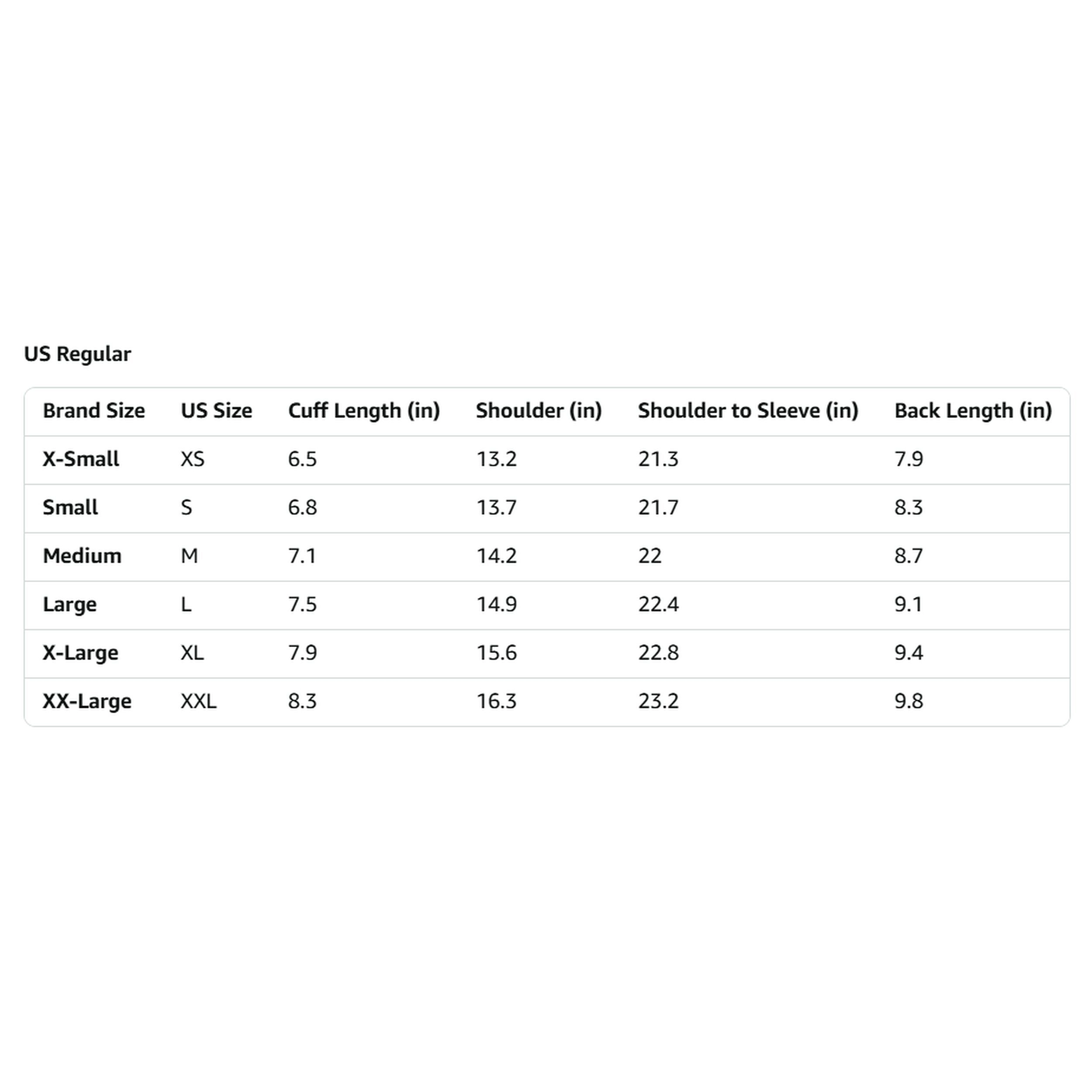 US Regular

| Brand Size | US Size | Cuff Length (in) | Shoulder (in) | Shoulder to Sleeve (in) | Back Length (in) |
|---|---|---|---|---|---|
| X-Small | XS | 6.5 | 13.2 | 21.3 | 7.9 |
| Small | S | 6.8 | 13.7 | 21.7 | 8.3 |
| Medium | M | 7.1 | 14.2 | 22 | 8.7 |
| Large | L | 7.5 | 14.9 | 22.4 | 9.1 |
| X-Large | XL | 7.9 | 15.6 | 22.8 | 9.4 |
| XX-Large | XXL | 8.3 | 16.3 | 23.2 | 9.8 |